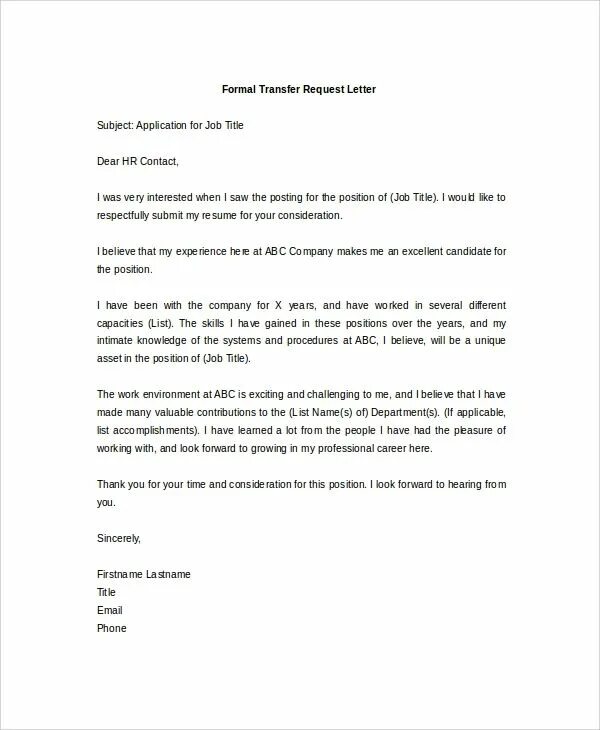 Formal Transfer Request Letter

Subject: Application for Job Title

Dear HR Contact,

I was very interested when I saw the posting for the position of (Job Title). I would like to respectfully submit my resume for your consideration.

I believe that my experience here at ABC Company makes me an excellent candidate for the position.

I have been with the company for X years, and have worked in several different capacities (List). The skills I have gained in these positions over the years, and my intimate knowledge of the systems and procedures at ABC, I believe, will be a unique asset in the position of (Job Title).

The work environment at ABC is exciting and challenging to me, and I believe that I have made many valuable contributions to the (List Name(s) of) Department(s). (If applicable, list accomplishments). I have learned a lot from the people I have had the pleasure of working with, and look forward to growing in my professional career here.

Thank you for your time and consideration for this position. I look forward to hearing from you.

Sincerely,

Firstname Lastname
Title
Email
Phone